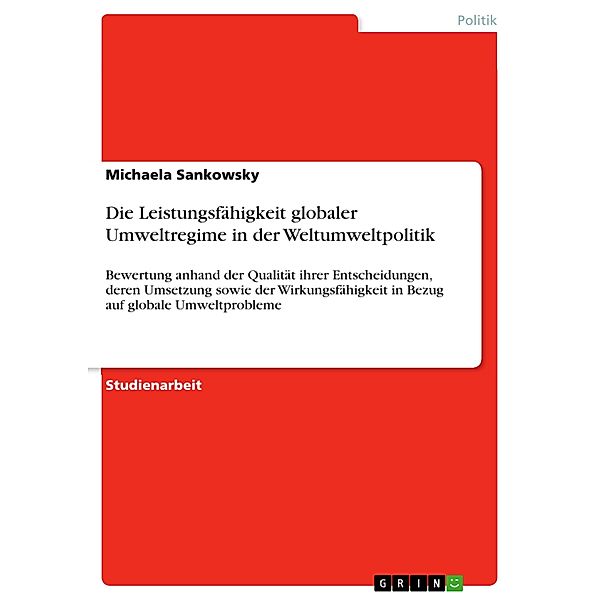 Politik

Michaela Sankowsky

Die Leistungsfähigkeit globaler Umweltregime in der Weltumweltpolitik

Bewertung anhand der Qualität ihrer Entscheidungen, deren Umsetzung sowie der Wirkungsfähigkeit in Bezug auf globale Umweltprobleme

Studienarbeit

GRIN